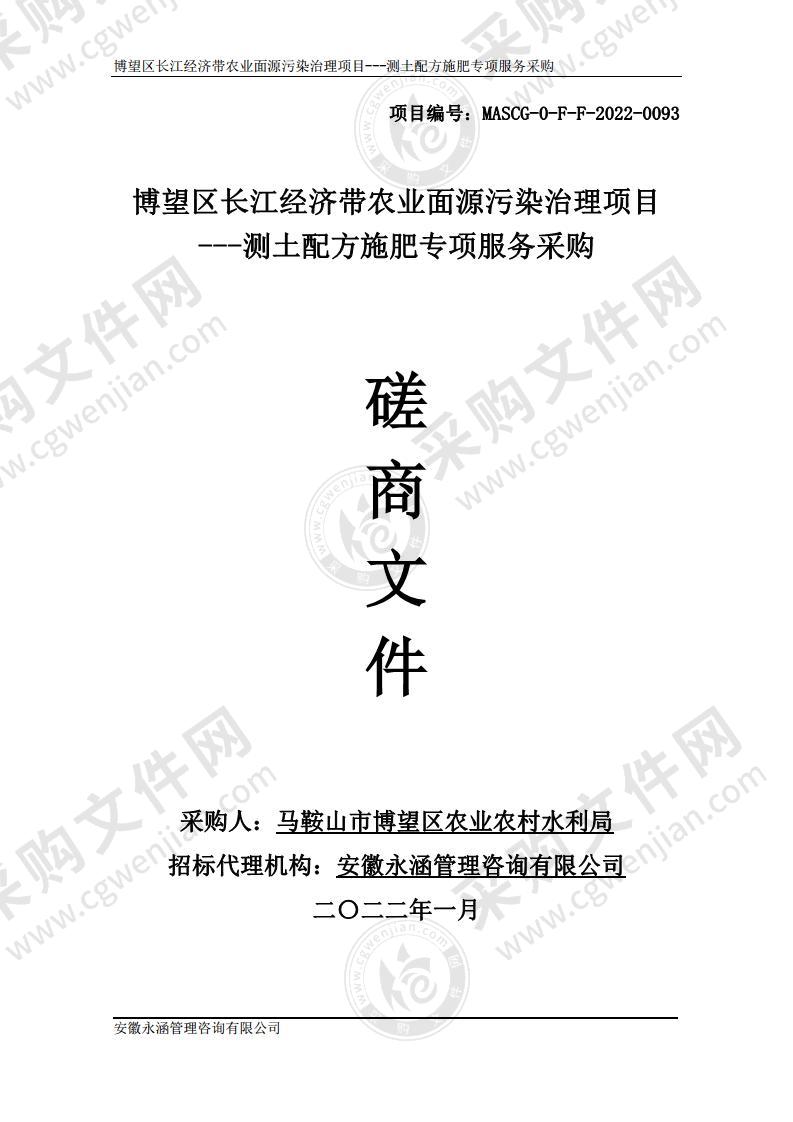 博望区长江经济带农业面源污染治理项目---测土配方施肥专项服务采购

项目编号：MASCG-0-F-F-2022-0093

博望区长江经济带农业面源污染治理项目
---测土配方施肥专项服务采购

磋
商
文
件

采购人：马鞍山市博望区农业农村水利局
招标代理机构：安徽永涵管理咨询有限公司
二〇二二年一月

安徽永涵管理咨询有限公司

采购文件网 www.cgwenjian.com